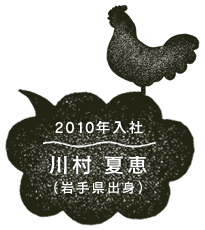 2010年入社

川村 夏恵
(岩手県出身)